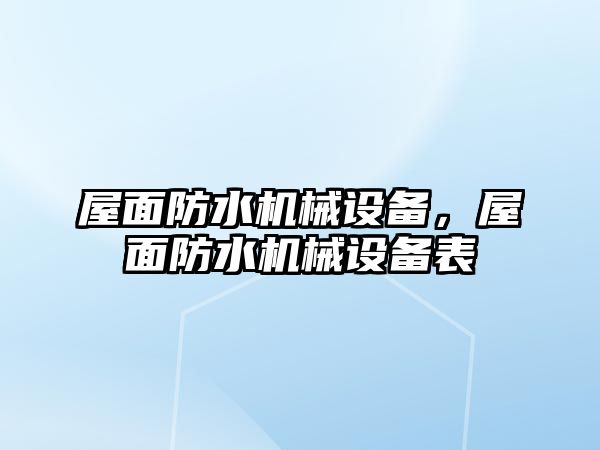 屋面防水机械设备，屋面防水机械设备表